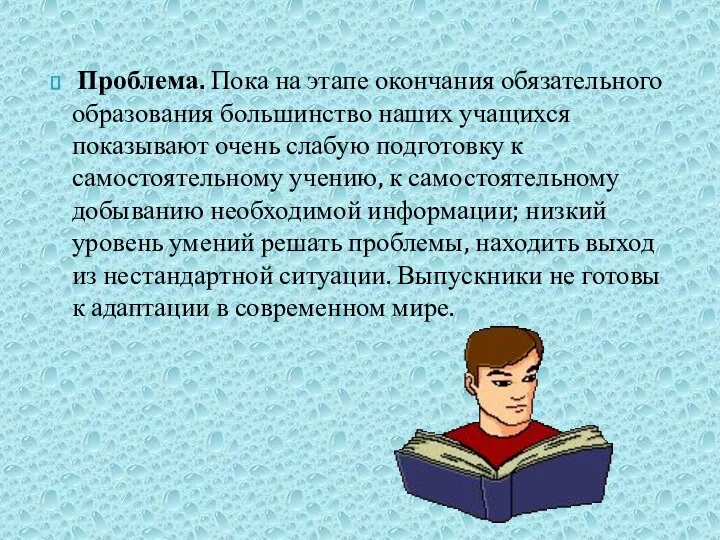 Проблема. Пока на этапе окончания обязательного образования большинство наших учащихся показывают очень слабую подготовку к самостоятельному учению, к самостоятельному добыванию необходимой информации; низкий уровень умений решать проблемы, находить выход из нестандартной ситуации. Выпускники не готовы к адаптации в современном мире.